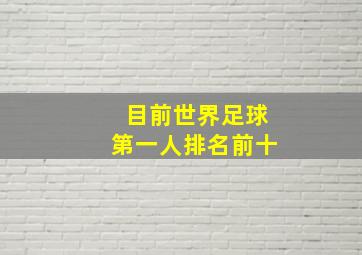 目前世界足球
第一人排名前十